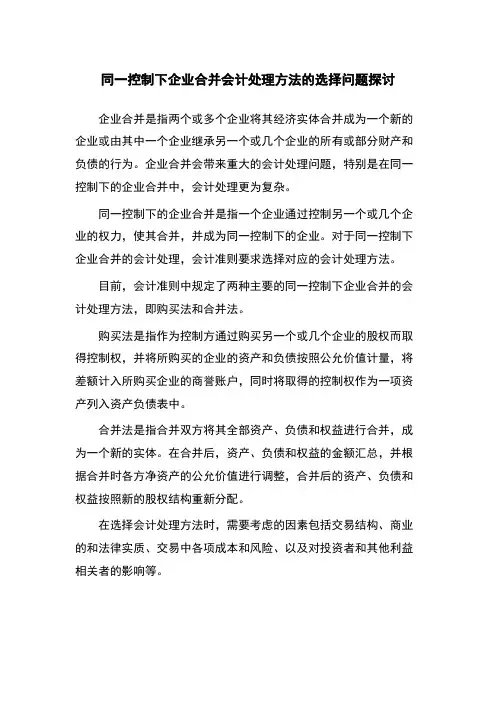 同一控制下企业合并会计处理方法的选择问题探讨

企业合并是指两个或多个企业将其经济实体合并成为一个新的企业或由其中一个企业继承另一个或几个企业的所有或部分财产和负债的行为。企业合并会带来重大的会计处理问题，特别是在同一控制下的企业合并中，会计处理更为复杂。

同一控制下的企业合并是指一个企业通过控制另一个或几个企业的权力，使其合并，并成为同一控制下的企业。对于同一控制下企业合并的会计处理，会计准则要求选择对应的会计处理方法。

目前，会计准则中规定了两种主要的同一控制下企业合并的会计处理方法，即购买法和合并法。

购买法是指作为控制方通过购买另一个或几个企业的股权而取得控制权，并将所购买的企业的资产和负债按照公允价值计量，将差额计入所购买企业的商誉账户，同时将取得的控制权作为一项资产列入资产负债表中。

合并法是指合并双方将其全部资产、负债和权益进行合并，成为一个新的实体。在合并后，资产、负债和权益的金额汇总，并根据合并时各方净资产的公允价值进行调整，合并后的资产、负债和权益按照新的股权结构重新分配。

在选择会计处理方法时，需要考虑的因素包括交易结构、商业的和法律实质、交易中各项成本和风险、以及对投资者和其他利益相关者的影响等。